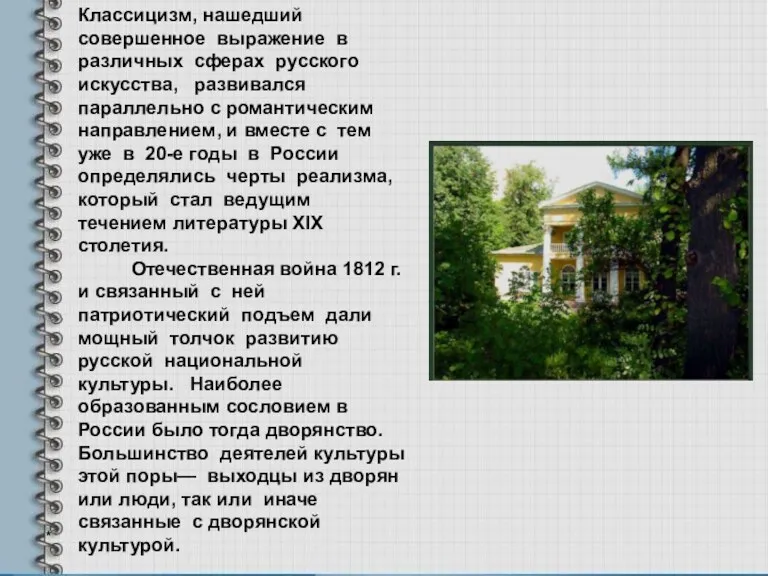 Классицизм, нашедший совершенное выражение в различных сферах русского искусства, развивался параллельно с романтическим направлением, и вместе с тем уже в 20-е годы в России определялись черты реализма, который стал ведущим течением литературы XIX столетия.

Отечественная война 1812 г. и связанный с ней патриотический подъем дали мощный толчок развитию русской национальной культуры. Наиболее образованным сословием в России было тогда дворянство. Большинство деятелей культуры этой поры— выходцы из дворян или люди, так или иначе связанные с дворянской культурой.